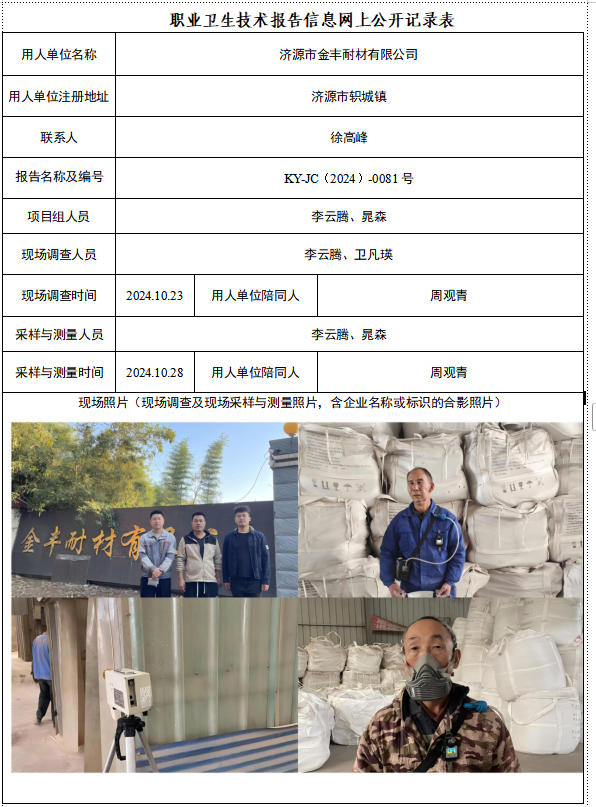 职业卫生技术报告信息网上公开记录表

| 用人单位名称 | 济源市金丰耐材有限公司 | | |
|---|---|---|---|
| 用人单位注册地址 | 济源市轵城镇 | | |
| 联系人 | 徐高峰 | | |
| 报告名称及编号 | KY-JC（2024）-0081 号 | | |
| 项目组人员 | 李云腾、晁森 | | |
| 现场调查人员 | 李云腾、卫凡瑛 | | |
| 现场调查时间 | 2024.10.23 | 用人单位陪同人 | 周观青 |
| 采样与测量人员 | 李云腾、晁森 | | |
| 采样与测量时间 | 2024.10.28 | 用人单位陪同人 | 周观青 |

现场照片（现场调查及现场采样与测量照片，含企业名称或标识的合影照片）

金丰耐材有